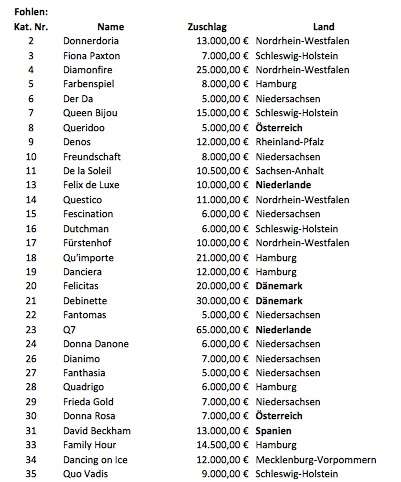 Fohlen:

| Kat. Nr. | Name | Zuschlag | Land |
|---|---|---|---|
| 2 | Donnerdoria | 13.000,00 € | Nordrhein-Westfalen |
| 3 | Fiona Paxton | 7.000,00 € | Schleswig-Holstein |
| 4 | Diamonfire | 25.000,00 € | Nordrhein-Westfalen |
| 5 | Farbenspiel | 8.000,00 € | Hamburg |
| 6 | Der Da | 5.000,00 € | Niedersachsen |
| 7 | Queen Bijou | 15.000,00 € | Schleswig-Holstein |
| 8 | Queridoo | 5.000,00 € | Österreich |
| 9 | Denos | 12.000,00 € | Rheinland-Pfalz |
| 10 | Freundschaft | 8.000,00 € | Niedersachsen |
| 11 | De la Soleil | 10.500,00 € | Sachsen-Anhalt |
| 13 | Felix de Luxe | 10.000,00 € | Niederlande |
| 14 | Questico | 11.000,00 € | Nordrhein-Westfalen |
| 15 | Fescination | 6.000,00 € | Niedersachsen |
| 16 | Dutchman | 6.000,00 € | Schleswig-Holstein |
| 17 | Fürstenhof | 10.000,00 € | Nordrhein-Westfalen |
| 18 | Qu'importe | 21.000,00 € | Hamburg |
| 19 | Danciera | 12.000,00 € | Hamburg |
| 20 | Felicitas | 20.000,00 € | Dänemark |
| 21 | Debinette | 30.000,00 € | Dänemark |
| 22 | Fantomas | 5.000,00 € | Niedersachsen |
| 23 | Q7 | 65.000,00 € | Niederlande |
| 24 | Donna Danone | 6.000,00 € | Niedersachsen |
| 26 | Dianimo | 7.000,00 € | Niedersachsen |
| 27 | Fanthasia | 5.000,00 € | Niedersachsen |
| 28 | Quadrigo | 6.000,00 € | Hamburg |
| 29 | Frieda Gold | 7.000,00 € | Niedersachsen |
| 30 | Donna Rosa | 7.000,00 € | Österreich |
| 31 | David Beckham | 13.000,00 € | Spanien |
| 33 | Family Hour | 14.500,00 € | Hamburg |
| 34 | Dancing on Ice | 12.000,00 € | Mecklenburg-Vorpommern |
| 35 | Quo Vadis | 9.000,00 € | Schleswig-Holstein |